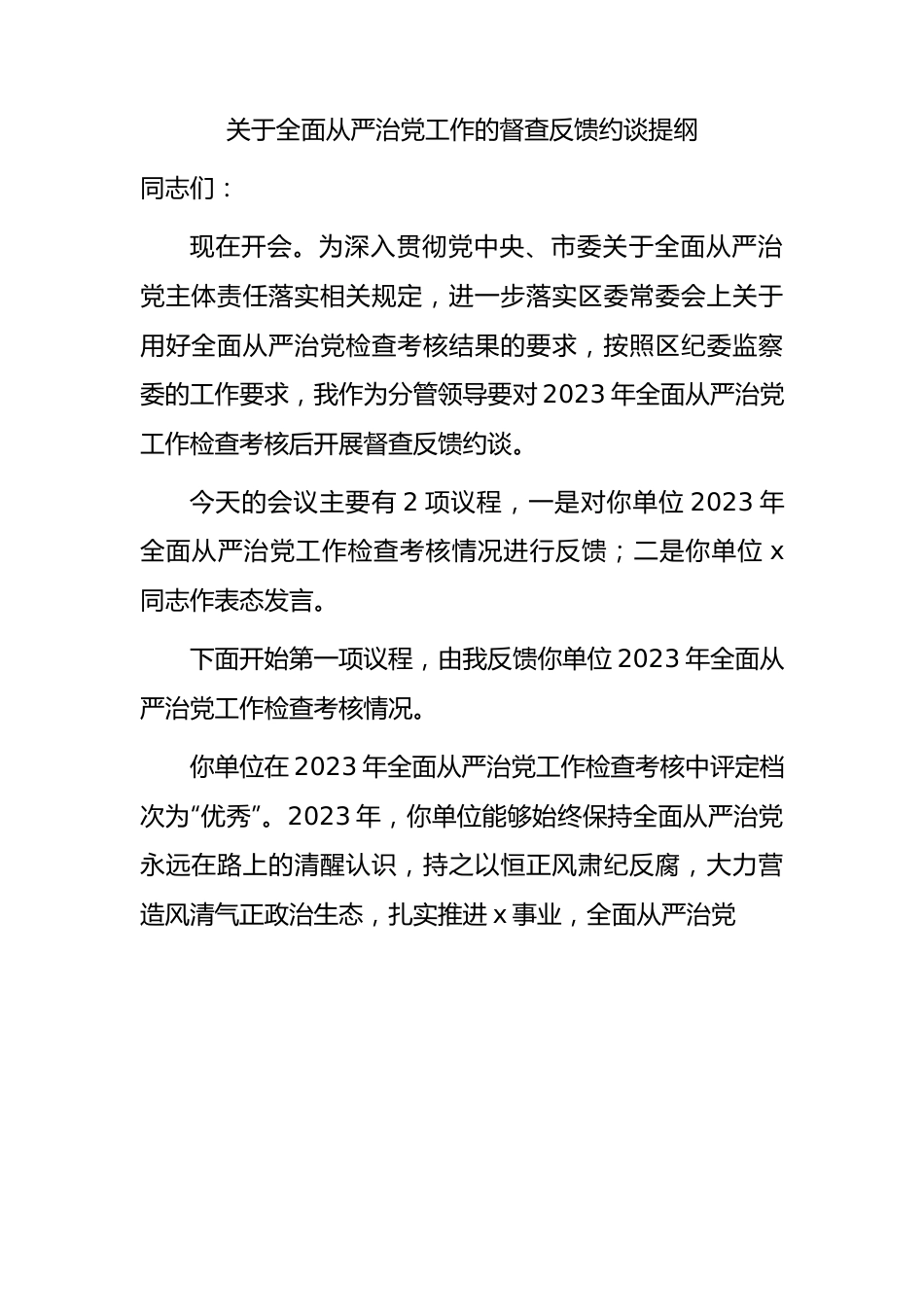 关于全面从严治党工作的督查反馈约谈提纲

同志们：

现在开会。为深入贯彻党中央、市委关于全面从严治党主体责任落实相关规定，进一步落实区委常委会上关于用好全面从严治党检查考核结果的要求，按照区纪委监察委的工作要求，我作为分管领导要对2023年全面从严治党工作检查考核后开展督查反馈约谈。

今天的会议主要有2项议程，一是对你单位2023年全面从严治党工作检查考核情况进行反馈；二是你单位x同志作表态发言。

下面开始第一项议程，由我反馈你单位2023年全面从严治党工作检查考核情况。

你单位在2023年全面从严治党工作检查考核中评定档次为“优秀”。2023年，你单位能够始终保持全面从严治党永远在路上的清醒认识，持之以恒正风肃纪反腐，大力营造风清气正政治生态，扎实推进x事业，全面从严治党